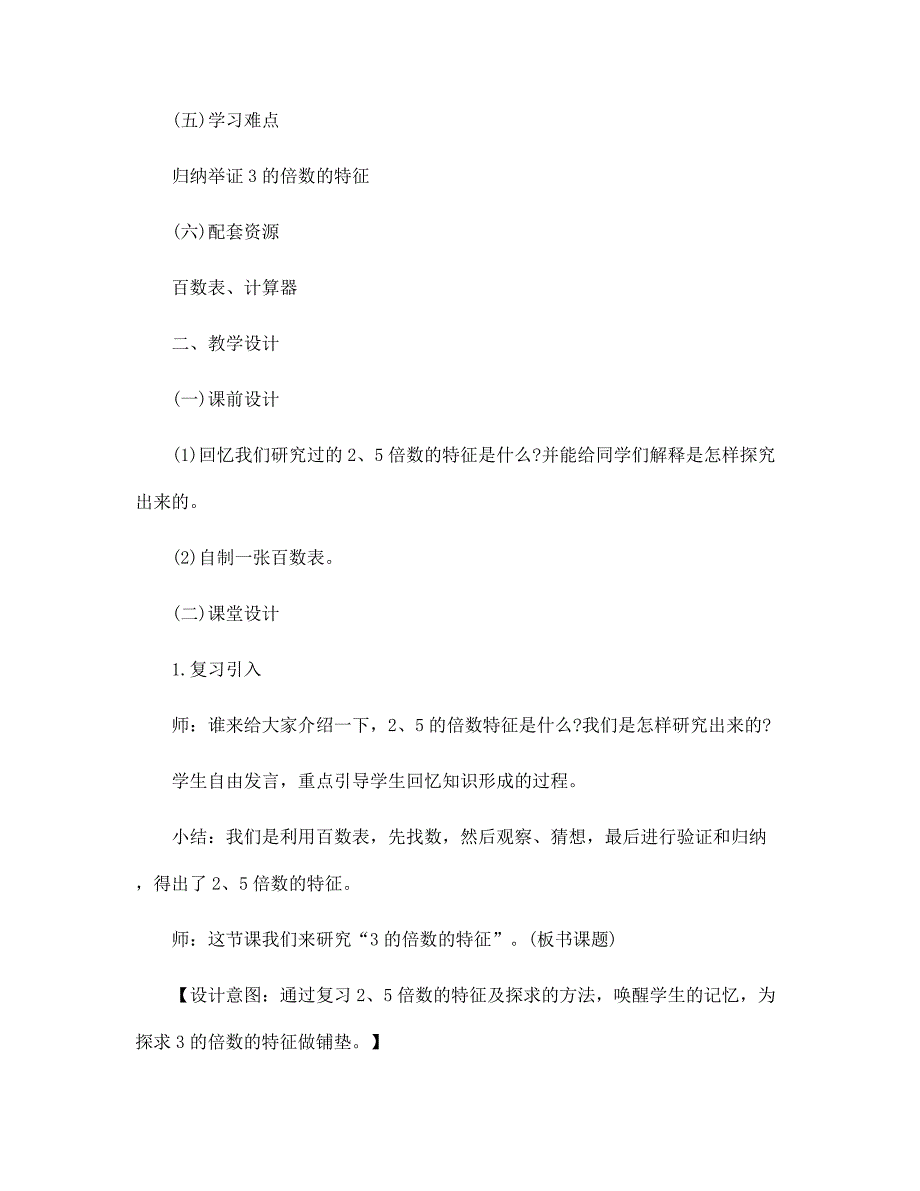 (五)学习难点

归纳举证 3 的倍数的特征

(六)配套资源

百数表、计算器

二、教学设计

(一)课前设计

(1)回忆我们研究过的 2、5 倍数的特征是什么?并能给同学们解释是怎样探究出来的。

(2)自制一张百数表。

(二)课堂设计

1.复习引入

师：谁来给大家介绍一下，2、5 的倍数特征是什么?我们是怎样研究出来的?

学生自由发言，重点引导学生回忆知识形成的过程。

小结：我们是利用百数表，先找数，然后观察、猜想，最后进行验证和归纳，得出了 2、5 倍数的特征。

师：这节课我们来研究“3 的倍数的特征”。(板书课题)

【设计意图：通过复习 2、5 倍数的特征及探求的方法，唤醒学生的记忆，为探求 3 的倍数的特征做铺垫。】